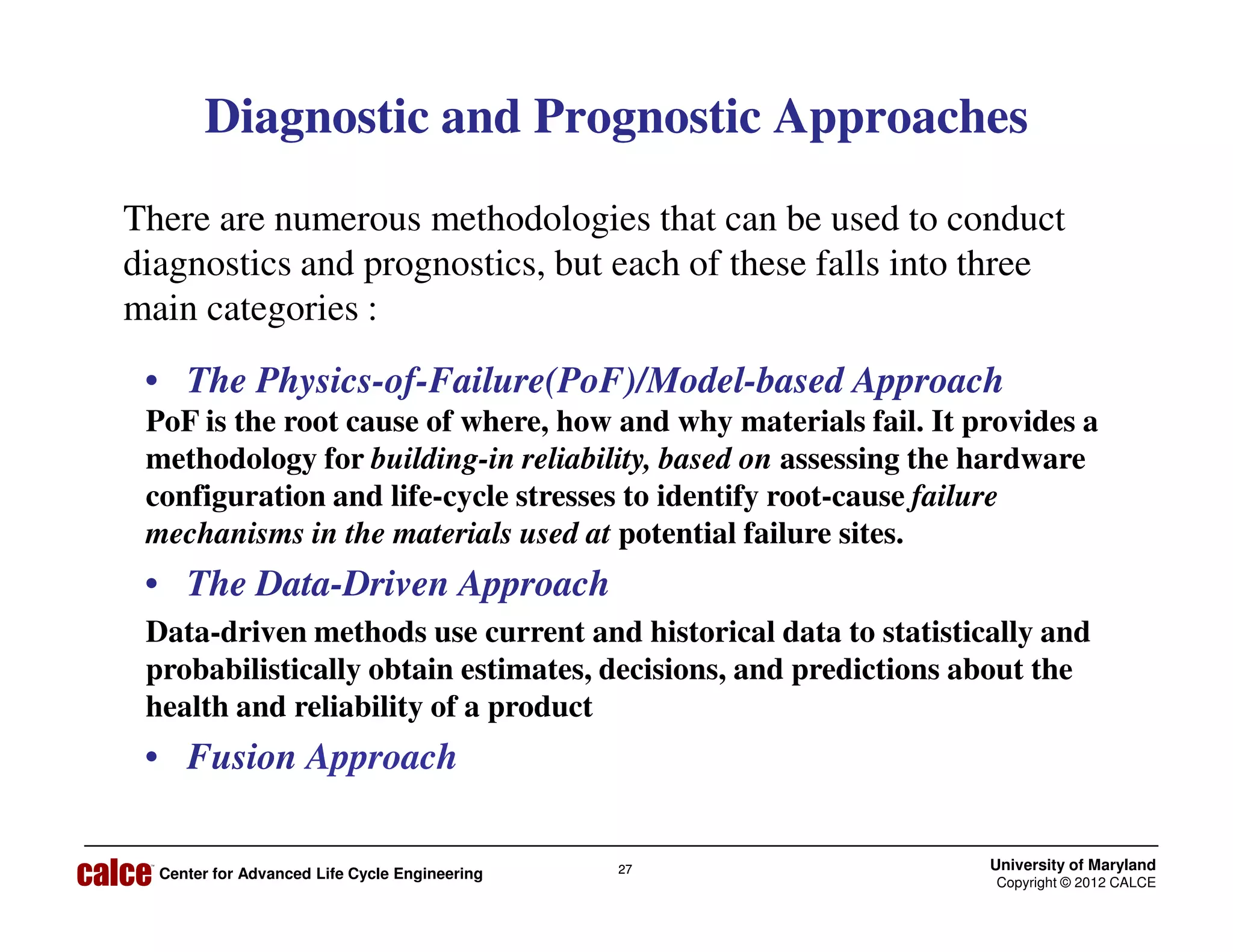 Diagnostic and Prognostic Approaches

There are numerous methodologies that can be used to conduct diagnostics and prognostics, but each of these falls into three main categories :

• The Physics-of-Failure(PoF)/Model-based Approach
PoF is the root cause of where, how and why materials fail. It provides a methodology for building-in reliability, based on assessing the hardware configuration and life-cycle stresses to identify root-cause failure mechanisms in the materials used at potential failure sites.

• The Data-Driven Approach
Data-driven methods use current and historical data to statistically and probabilistically obtain estimates, decisions, and predictions about the health and reliability of a product

• Fusion Approach

calce™ Center for Advanced Life Cycle Engineering

27

University of Maryland
Copyright © 2012 CALCE